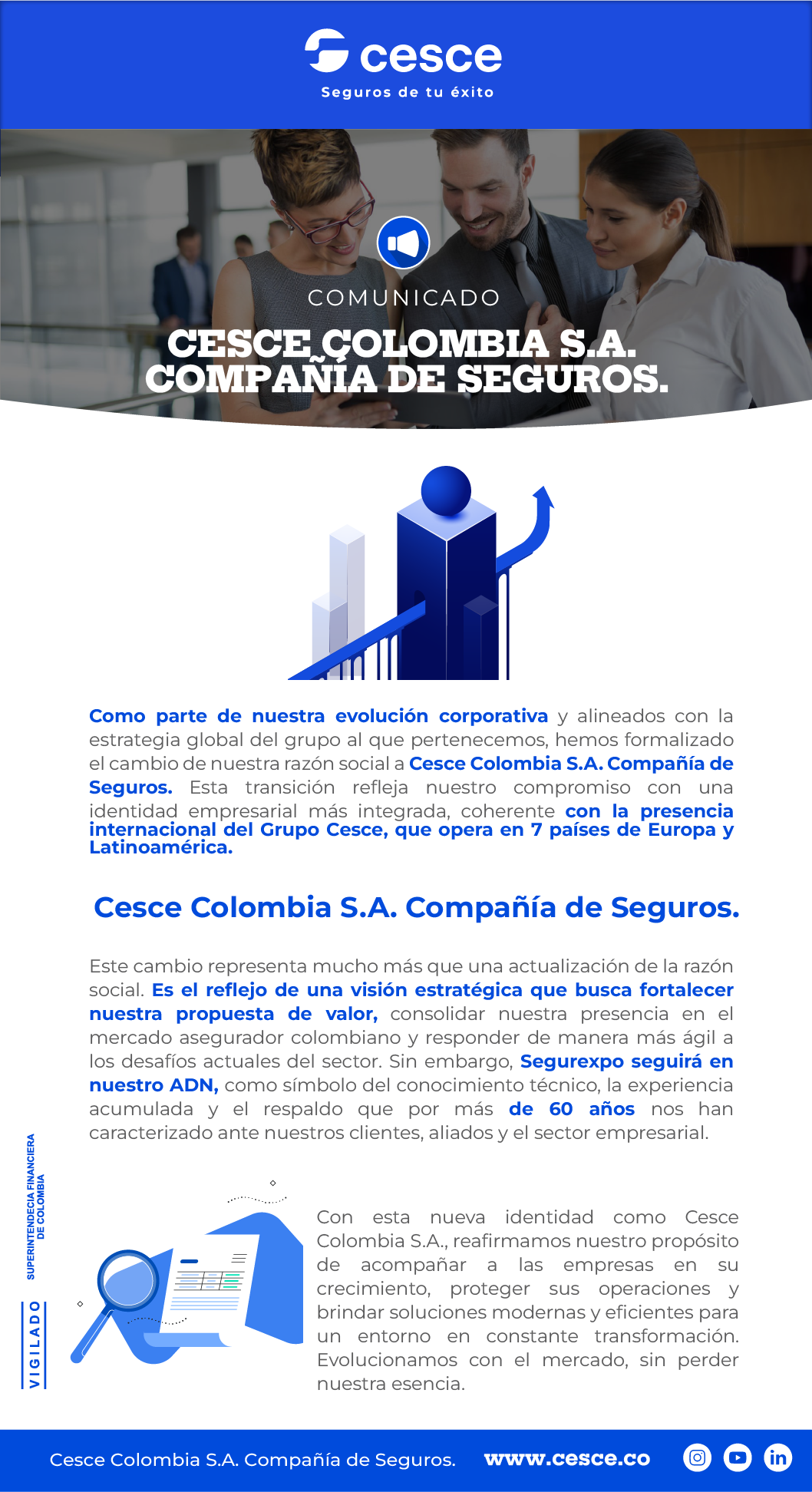 cesce
Seguros de tu éxito

COMUNICADO

CESCE COLOMBIA S.A.
COMPAÑÍA DE SEGUROS.

Como parte de nuestra evolución corporativa y alineados con la estrategia global del grupo al que pertenecemos, hemos formalizado el cambio de nuestra razón social a Cesce Colombia S.A. Compañía de Seguros. Esta transición refleja nuestro compromiso con una identidad empresarial más integrada, coherente con la presencia internacional del Grupo Cesce, que opera en 7 países de Europa y Latinoamérica.

Cesce Colombia S.A. Compañía de Seguros.

Este cambio representa mucho más que una actualización de la razón social. Es el reflejo de una visión estratégica que busca fortalecer nuestra propuesta de valor, consolidar nuestra presencia en el mercado asegurador colombiano y responder de manera más ágil a los desafíos actuales del sector. Sin embargo, Segurexpo seguirá en nuestro ADN, como símbolo del conocimiento técnico, la experiencia acumulada y el respaldo que por más de 60 años nos han caracterizado ante nuestros clientes, aliados y el sector empresarial.

VIGILADO SUPERINTENDECIA FINANCIERA DE COLOMBIA

Con esta nueva identidad como Cesce Colombia S.A., reafirmamos nuestro propósito de acompañar a las empresas en su crecimiento, proteger sus operaciones y brindar soluciones modernas y eficientes para un entorno en constante transformación. Evolucionamos con el mercado, sin perder nuestra esencia.

Cesce Colombia S.A. Compañía de Seguros. www.cesce.co